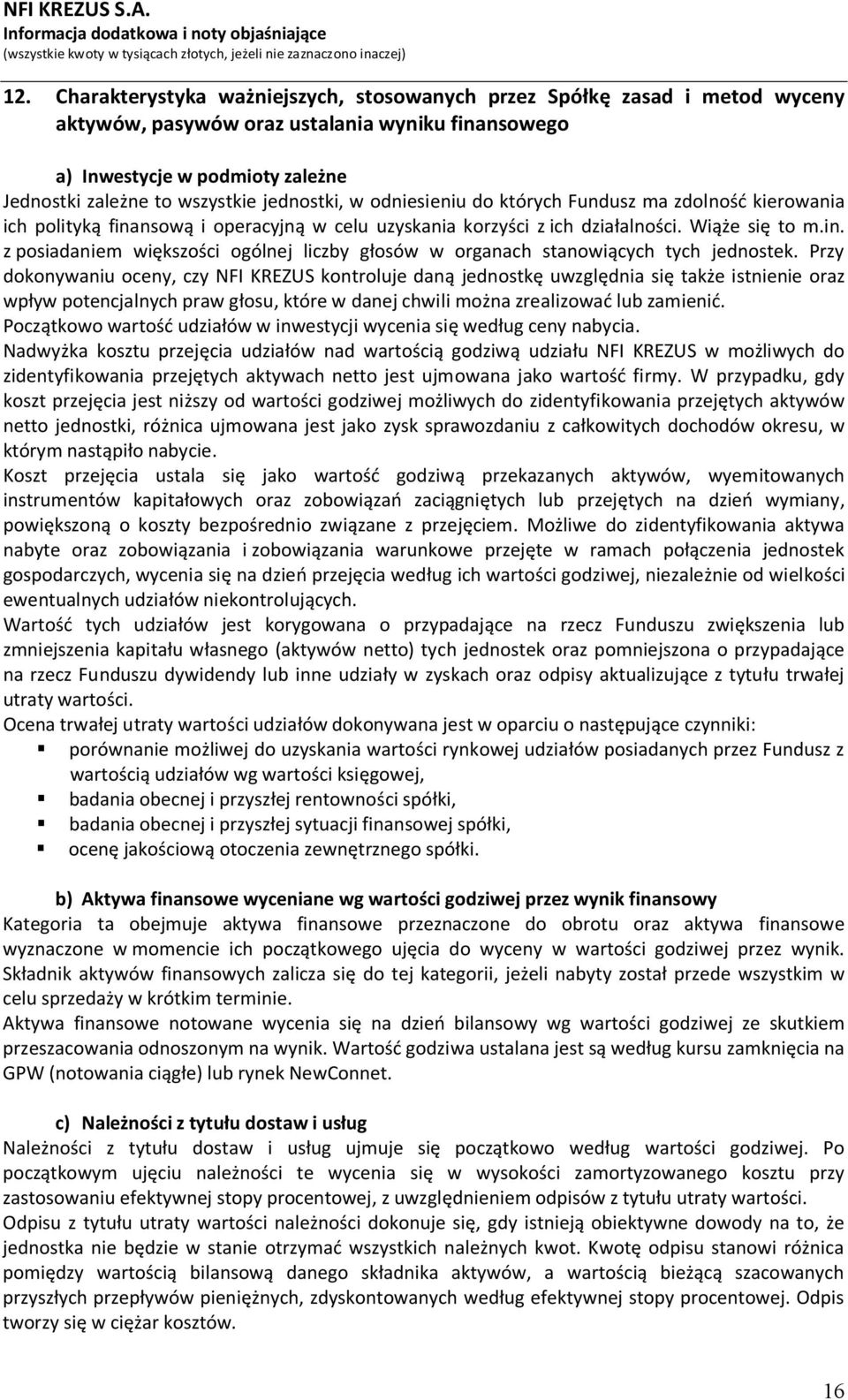 NFI KREZUS S.A.
Informacja dodatkowa i noty objaśniające
(wszystkie kwoty w tysiącach złotych, jeżeli nie zaznaczono inaczej)

12. Charakterystyka ważniejszych, stosowanych przez Spółkę zasad i metod wyceny aktywów, pasywów oraz ustalania wyniku finansowego

a) Inwestycje w podmioty zależne
Jednostki zależne to wszystkie jednostki, w odniesieniu do których Fundusz ma zdolność kierowania ich polityką finansową i operacyjną w celu uzyskania korzyści z ich działalności. Wiąże się to m.in. z posiadaniem większości ogólnej liczby głosów w organach stanowiących tych jednostek. Przy dokonywaniu oceny, czy NFI KREZUS kontroluje daną jednostkę uwzględnia się także istnienie oraz wpływ potencjalnych praw głosu, które w danej chwili można zrealizować lub zamienić.
Początkowo wartość udziałów w inwestycji wycenia się według ceny nabycia.
Nadwyżka kosztu przejęcia udziałów nad wartością godziwą udziału NFI KREZUS w możliwych do zidentyfikowania przejętych aktywach netto jest ujmowana jako wartość firmy. W przypadku, gdy koszt przejęcia jest niższy od wartości godziwej możliwych do zidentyfikowania przejętych aktywów netto jednostki, różnica ujmowana jest jako zysk sprawozdaniu z całkowitych dochodów okresu, w którym nastąpiło nabycie.
Koszt przejęcia ustala się jako wartość godziwą przekazanych aktywów, wyemitowanych instrumentów kapitałowych oraz zobowiązań zaciągniętych lub przejętych na dzień wymiany, powiększoną o koszty bezpośrednio związane z przejęciem. Możliwe do zidentyfikowania aktywa nabyte oraz zobowiązania i zobowiązania warunkowe przejęte w ramach połączenia jednostek gospodarczych, wycenia się na dzień przejęcia według ich wartości godziwej, niezależnie od wielkości ewentualnych udziałów niekontrolujących.
Wartość tych udziałów jest korygowana o przypadające na rzecz Funduszu zwiększenia lub zmniejszenia kapitału własnego (aktywów netto) tych jednostek oraz pomniejszona o przypadające na rzecz Funduszu dywidendy lub inne udziały w zyskach oraz odpisy aktualizujące z tytułu trwałej utraty wartości.
Ocena trwałej utraty wartości udziałów dokonywana jest w oparciu o następujące czynniki:
▪ porównanie możliwej do uzyskania wartości rynkowej udziałów posiadanych przez Fundusz z wartością udziałów wg wartości księgowej,
▪ badania obecnej i przyszłej rentowności spółki,
▪ badania obecnej i przyszłej sytuacji finansowej spółki,
▪ ocenę jakościową otoczenia zewnętrznego spółki.

b) Aktywa finansowe wyceniane wg wartości godziwej przez wynik finansowy
Kategoria ta obejmuje aktywa finansowe przeznaczone do obrotu oraz aktywa finansowe wyznaczone w momencie ich początkowego ujęcia do wyceny w wartości godziwej przez wynik. Składnik aktywów finansowych zalicza się do tej kategorii, jeżeli nabyty został przede wszystkim w celu sprzedaży w krótkim terminie.
Aktywa finansowe notowane wycenia się na dzień bilansowy wg wartości godziwej ze skutkiem przeszacowania odnoszonym na wynik. Wartość godziwa ustalana jest są według kursu zamknięcia na GPW (notowania ciągłe) lub rynek NewConnet.

c) Należności z tytułu dostaw i usług
Należności z tytułu dostaw i usług ujmuje się początkowo według wartości godziwej. Po początkowym ujęciu należności te wycenia się w wysokości zamortyzowanego kosztu przy zastosowaniu efektywnej stopy procentowej, z uwzględnieniem odpisów z tytułu utraty wartości.
Odpisu z tytułu utraty wartości należności dokonuje się, gdy istnieją obiektywne dowody na to, że jednostka nie będzie w stanie otrzymać wszystkich należnych kwot. Kwotę odpisu stanowi różnica pomiędzy wartością bilansową danego składnika aktywów, a wartością bieżącą szacowanych przyszłych przepływów pieniężnych, zdyskontowanych według efektywnej stopy procentowej. Odpis tworzy się w ciężar kosztów.

16